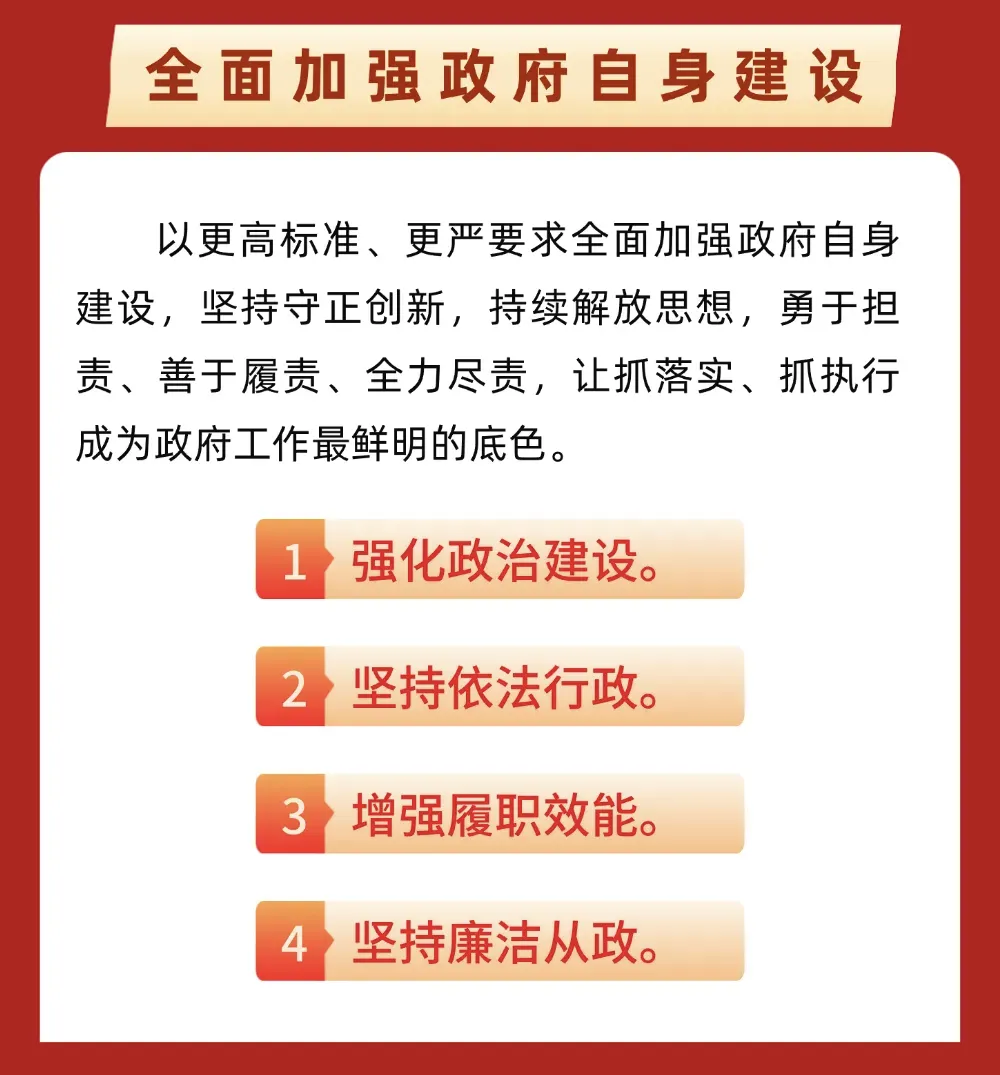 全面加强政府自身建设

以更高标准、更严要求全面加强政府自身建设，坚持守正创新，持续解放思想，勇于担责、善于履责、全力尽责，让抓落实、抓执行成为政府工作最鲜明的底色。

1 强化政治建设。

2 坚持依法行政。

3 增强履职效能。

4 坚持廉洁从政。